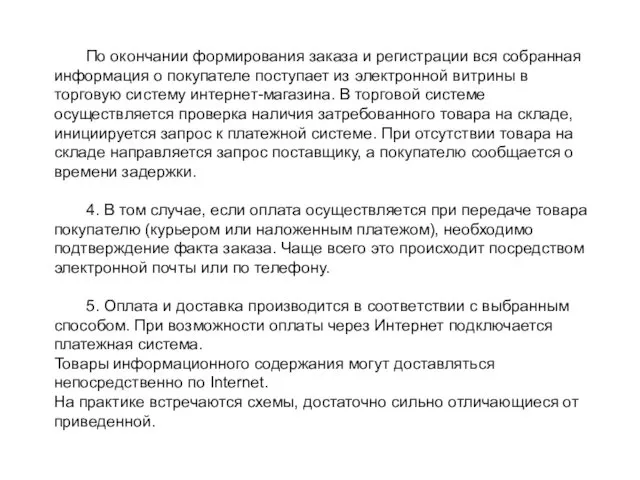 По окончании формирования заказа и регистрации вся собранная информация о покупателе поступает из электронной витрины в торговую систему интернет-магазина. В торговой системе осуществляется проверка наличия затребованного товара на складе, инициируется запрос к платежной системе. При отсутствии товара на складе направляется запрос поставщику, а покупателю сообщается о времени задержки.

4. В том случае, если оплата осуществляется при передаче товара покупателю (курьером или наложенным платежом), необходимо подтверждение факта заказа. Чаще всего это происходит посредством электронной почты или по телефону.

5. Оплата и доставка производится в соответствии с выбранным способом. При возможности оплаты через Интернет подключается платежная система.
Товары информационного содержания могут доставляться непосредственно по Internet.
На практике встречаются схемы, достаточно сильно отличающиеся от приведенной.